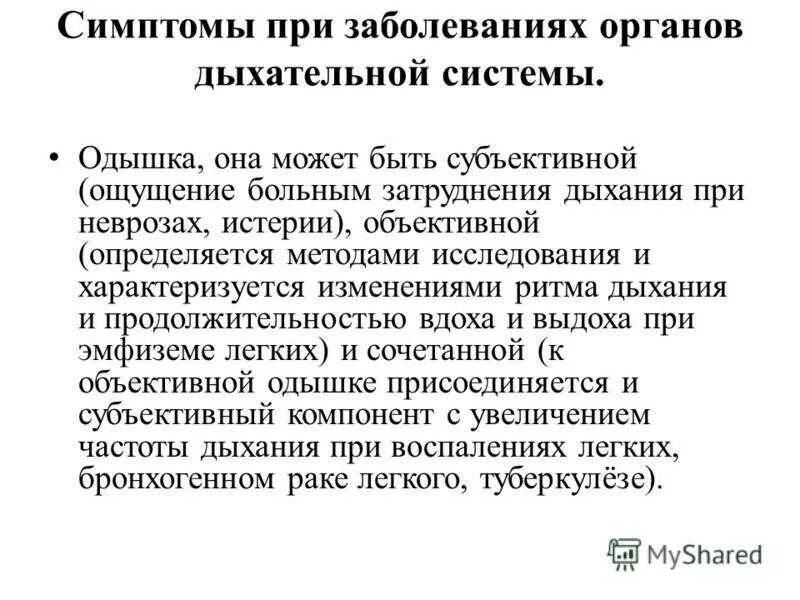 Симптомы при заболеваниях органов дыхательной системы.

• Одышка, она может быть субъективной (ощущение больным затруднения дыхания при неврозах, истерии), объективной (определяется методами исследования и характеризуется изменениями ритма дыхания и продолжительностью вдоха и выдоха при эмфиземе легких) и сочетанной (к объективной одышке присоединяется и субъективный компонент с увеличением частоты дыхания при воспалениях легких, бронхогенном раке легкого, туберкулёзе).

MyShared